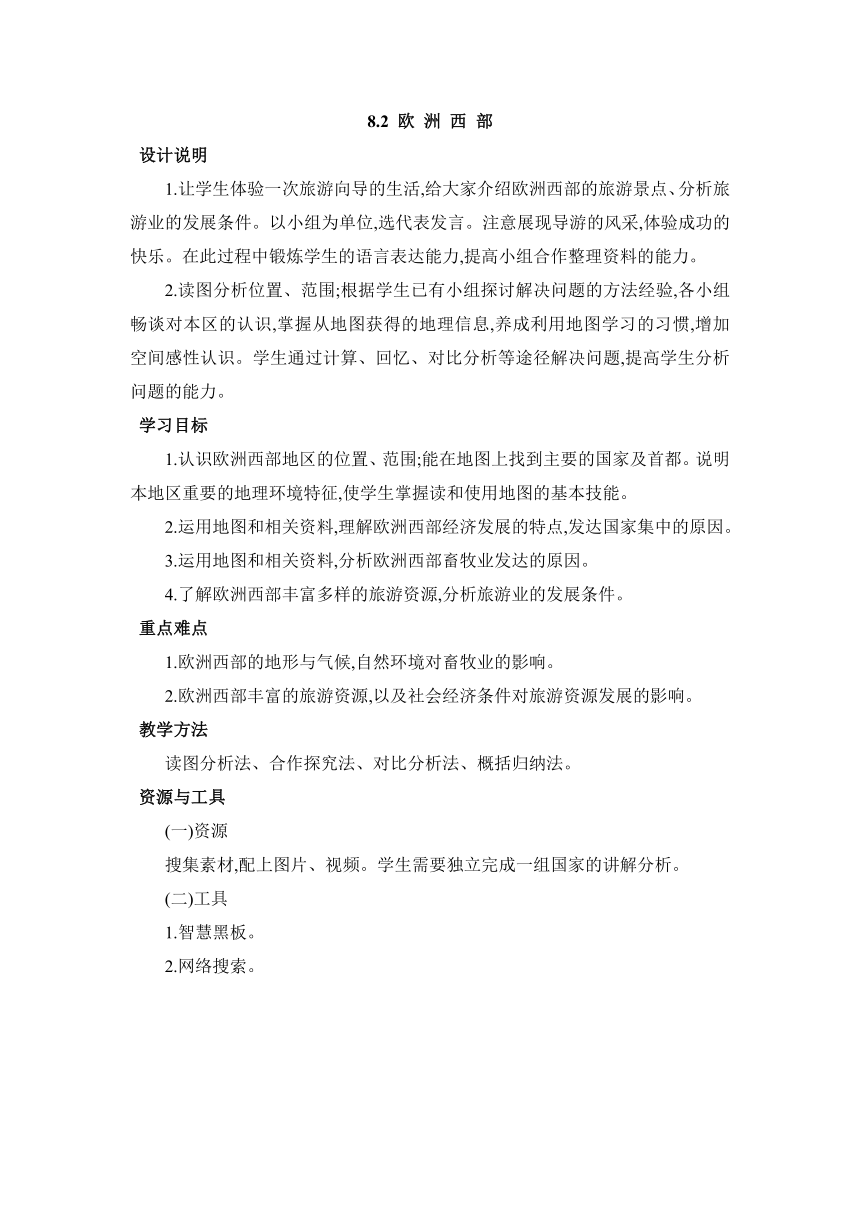 8.2 欧 洲 西 部

设计说明

1.让学生体验一次旅游向导的生活,给大家介绍欧洲西部的旅游景点、分析旅游业的发展条件。以小组为单位,选代表发言。注意展现导游的风采,体验成功的快乐。在此过程中锻炼学生的语言表达能力,提高小组合作整理资料的能力。

2.读图分析位置、范围;根据学生已有小组探讨解决问题的方法经验,各小组畅谈对本区的认识,掌握从地图获得的地理信息,养成利用地图学习的习惯,增加空间感性认识。学生通过计算、回忆、对比分析等途径解决问题,提高学生分析问题的能力。

学习目标

1.认识欧洲西部地区的位置、范围;能在地图上找到主要的国家及首都。说明本地区重要的地理环境特征,使学生掌握读和使用地图的基本技能。

2.运用地图和相关资料,理解欧洲西部经济发展的特点,发达国家集中的原因。

3.运用地图和相关资料,分析欧洲西部畜牧业发达的原因。

4.了解欧洲西部丰富多样的旅游资源,分析旅游业的发展条件。

重点难点

1.欧洲西部的地形与气候,自然环境对畜牧业的影响。

2.欧洲西部丰富的旅游资源,以及社会经济条件对旅游资源发展的影响。

教学方法

读图分析法、合作探究法、对比分析法、概括归纳法。

资源与工具

(一)资源

搜集素材,配上图片、视频。学生需要独立完成一组国家的讲解分析。

(二)工具

1.智慧黑板。

2.网络搜索。